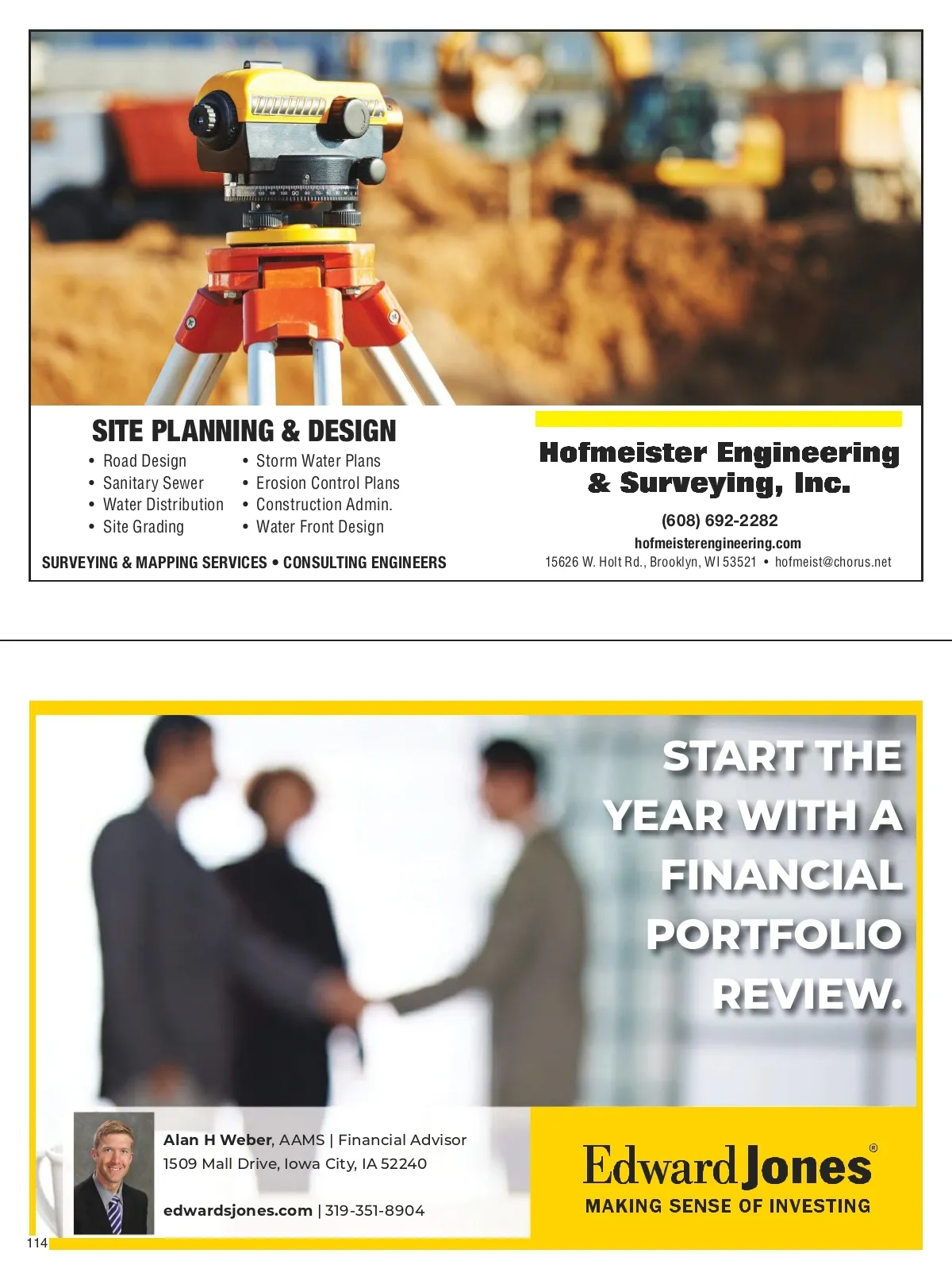 SITE PLANNING & DESIGN

• Road Design
• Sanitary Sewer
• Water Distribution
• Site Grading

• Storm Water Plans
• Erosion Control Plans
• Construction Admin.
• Water Front Design

SURVEYING & MAPPING SERVICES • CONSULTING ENGINEERS

Hofmeister Engineering & Surveying, Inc.

(608) 692-2282
hofmeisterengineering.com
15626 W. Holt Rd., Brooklyn, WI 53521 • hofmeist@chorus.net

START THE YEAR WITH A FINANCIAL PORTFOLIO REVIEW.

Alan H Weber, AAMS | Financial Advisor
1509 Mall Drive, Iowa City, IA 52240

edwardsjones.com | 319-351-8904

Edward Jones®
MAKING SENSE OF INVESTING

114